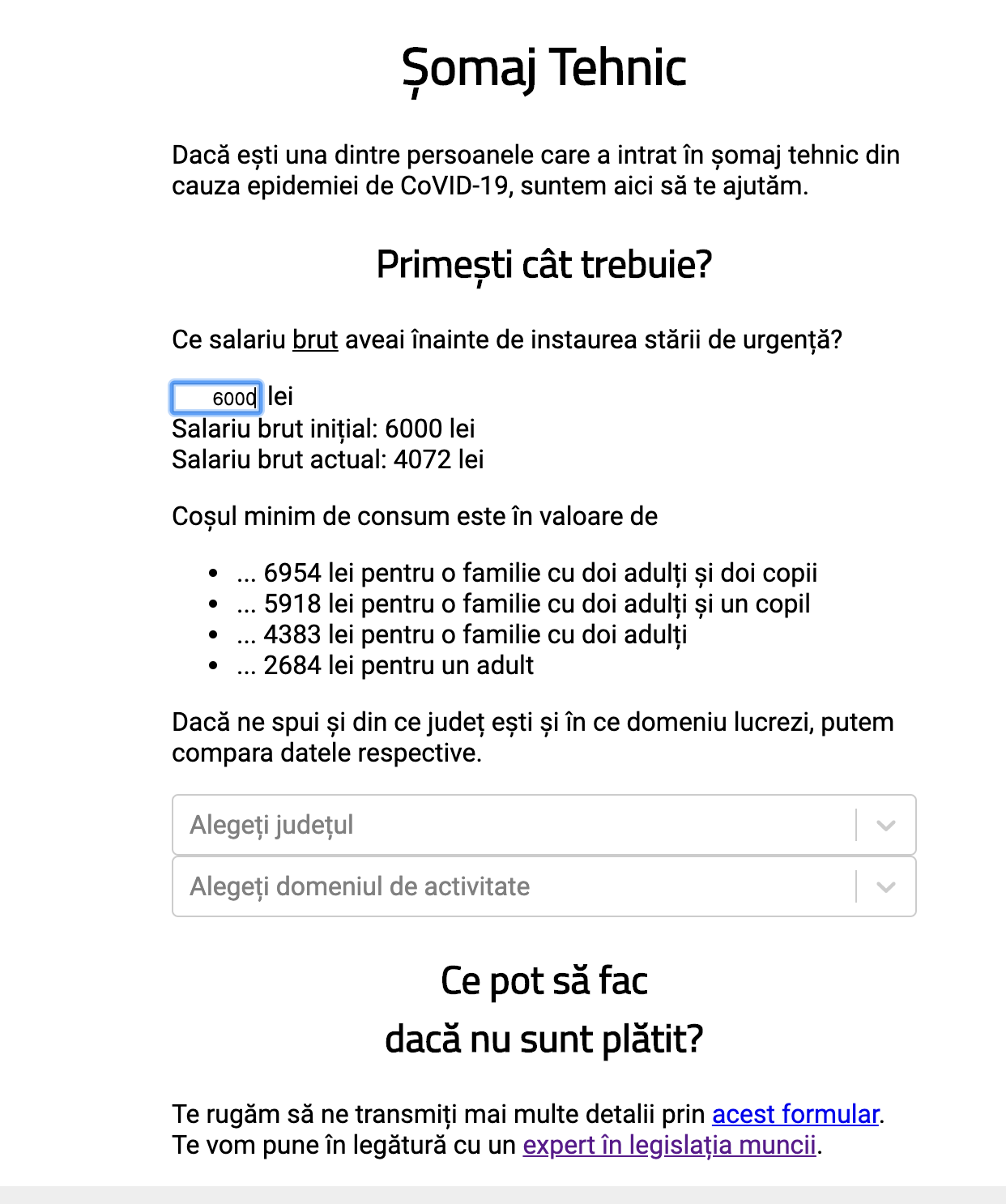 Șomaj Tehnic

Dacă ești una dintre persoanele care a intrat în șomaj tehnic din cauza epidemiei de CoVID-19, suntem aici să te ajutăm.

Primești cât trebuie?

Ce salariu brut aveai înainte de instaurea stării de urgență?

6000 lei
Salariu brut inițial: 6000 lei
Salariu brut actual: 4072 lei

Coșul minim de consum este în valoare de

- ... 6954 lei pentru o familie cu doi adulți și doi copii
- ... 5918 lei pentru o familie cu doi adulți și un copil
- ... 4383 lei pentru o familie cu doi adulți
- ... 2684 lei pentru un adult

Dacă ne spui și din ce județ ești și în ce domeniu lucrezi, putem compara datele respective.

Alegeți județul

Alegeți domeniul de activitate

Ce pot să fac
dacă nu sunt plătit?

Te rugăm să ne transmiți mai multe detalii prin acest formular.
Te vom pune în legătură cu un expert în legislația muncii.